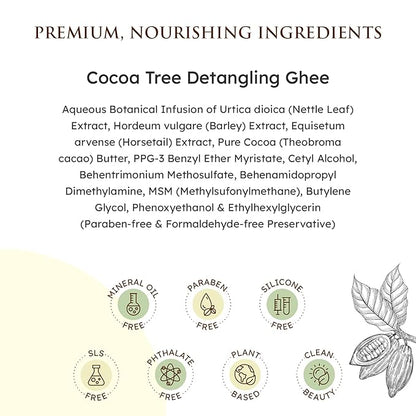 PREMIUM, NOURISHING INGREDIENTS

Cocoa Tree Detangling Ghee

Aqueous Botanical Infusion of Urtica dioica (Nettle Leaf) Extract, Hordeum vulgare (Barley) Extract, Equisetum arvense (Horsetail) Extract, Pure Cocoa (Theobroma cacao) Butter, PPG-3 Benzyl Ether Myristate, Cetyl Alcohol, Behentrimonium Methosulfate, Behenamidopropyl Dimethylamine, MSM (Methylsufonylmethane), Butylene Glycol, Phenoxyethanol & Ethylhexylglycerin (Paraben-free & Formaldehyde-free Preservative)

MINERAL OIL FREE

PARABEN FREE

SILICONE FREE

SLS FREE

PHTHALATE FREE

PLANT BASED

CLEAN BEAUTY